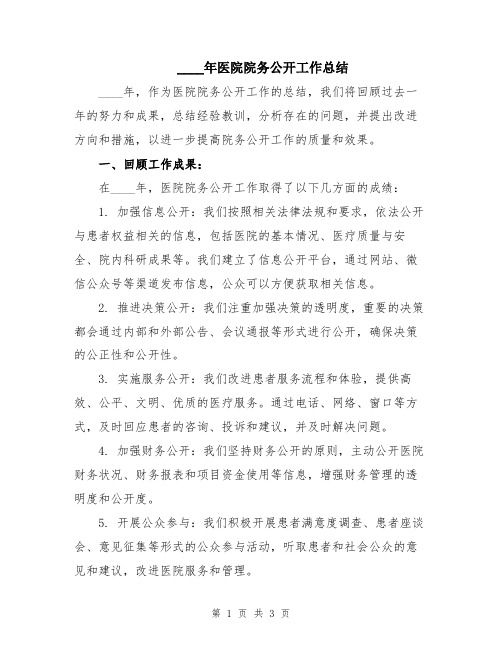 ____年医院院务公开工作总结

____年，作为医院院务公开工作的总结，我们将回顾过去一年的努力和成果，总结经验教训，分析存在的问题，并提出改进方向和措施，以进一步提高院务公开工作的质量和效果。

一、回顾工作成果：

在____年，医院院务公开工作取得了以下几方面的成绩：

1. 加强信息公开：我们按照相关法律法规和要求，依法公开与患者权益相关的信息，包括医院的基本情况、医疗质量与安全、院内科研成果等。我们建立了信息公开平台，通过网站、微信公众号等渠道发布信息，公众可以方便获取相关信息。

2. 推进决策公开：我们注重加强决策的透明度，重要的决策都会通过内部和外部公告、会议通报等形式进行公开，确保决策的公正性和公开性。

3. 实施服务公开：我们改进患者服务流程和体验，提供高效、公平、文明、优质的医疗服务。通过电话、网络、窗口等方式，及时回应患者的咨询、投诉和建议，并及时解决问题。

4. 加强财务公开：我们坚持财务公开的原则，主动公开医院财务状况、财务报表和项目资金使用等信息，增强财务管理的透明度和公开度。

5. 开展公众参与：我们积极开展患者满意度调查、患者座谈会、意见征集等形式的公众参与活动，听取患者和社会公众的意见和建议，改进医院服务和管理。

第 1 页 共 3 页